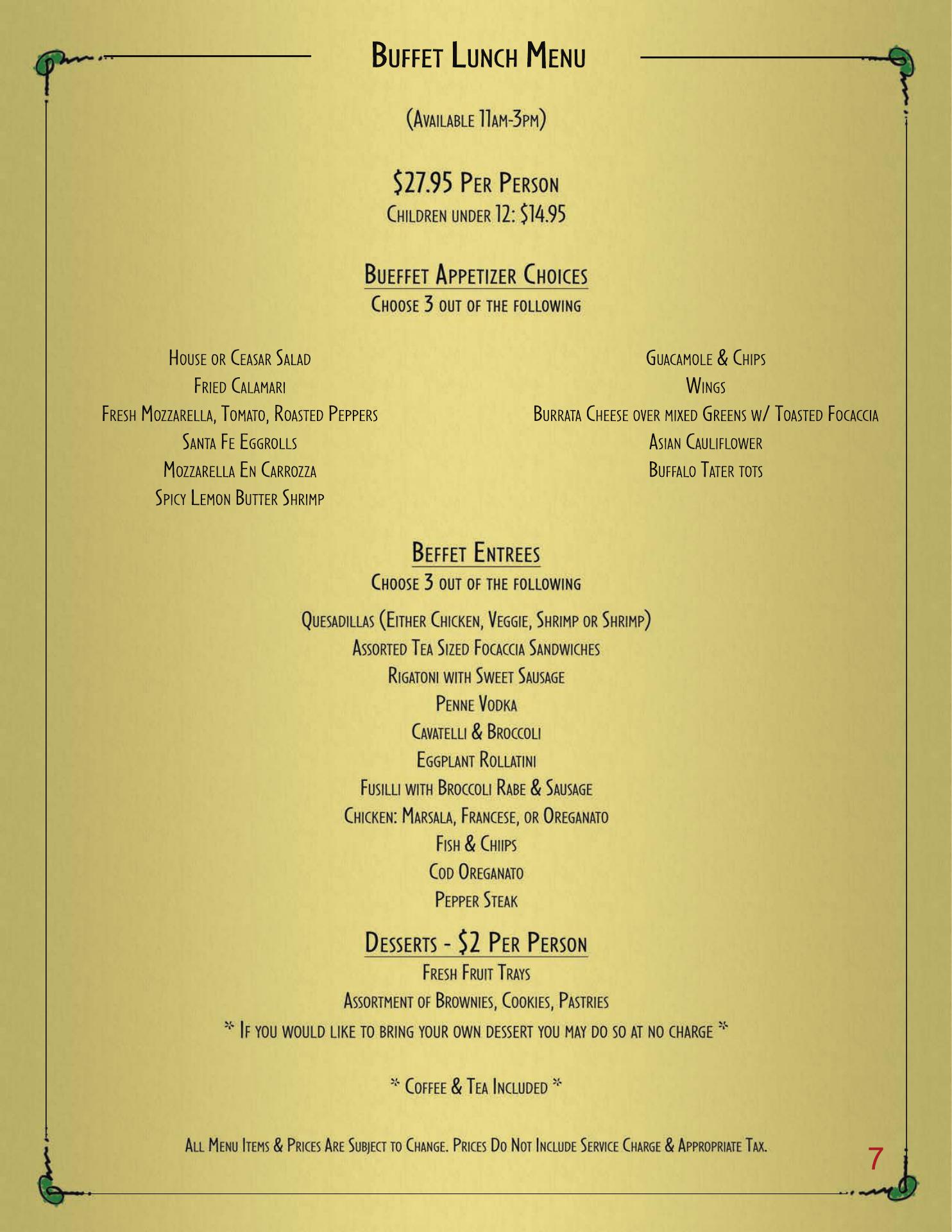 Buffet Lunch Menu

(Available 11am-3pm)

\$27.95 Per Person
Children under 12: \$14.95

Bueffet Appetizer Choices
Choose 3 out of the following

House or Ceasar Salad
Fried Calamari
Fresh Mozzarella, Tomato, Roasted Peppers
Santa Fe Eggrolls
Mozzarella En Carrozza
Spicy Lemon Butter Shrimp

Guacamole & Chips
Wings
Burrata Cheese over mixed Greens w/ Toasted Focaccia
Asian Cauliflower
Buffalo Tater tots

Beffet Entrees
Choose 3 out of the following

Quesadillas (Either Chicken, Veggie, Shrimp or Shrimp)
Assorted Tea Sized Focaccia Sandwiches
Rigatoni with Sweet Sausage
Penne Vodka
Cavatelli & Broccoli
Eggplant Rollatini
Fusilli with Broccoli Rabe & Sausage
Chicken: Marsala, Francese, or Oreganato
Fish & Chiips
Cod Oreganato
Pepper Steak

Desserts - \$2 Per Person
Fresh Fruit Trays
Assortment of Brownies, Cookies, Pastries
* If you would like to bring your own dessert you may do so at no charge *

* Coffee & Tea Included *

All Menu Items & Prices Are Subject to Change. Prices Do Not Include Service Charge & Appropriate Tax.

7